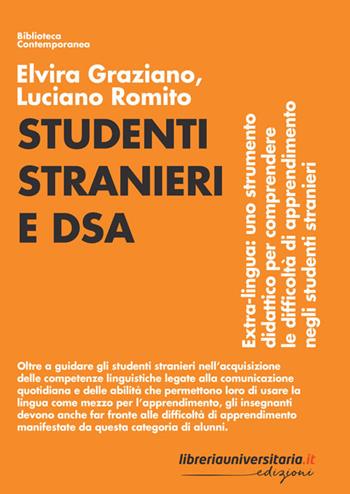 Biblioteca
Contemporanea

Elvira Graziano,
Luciano Romito

STUDENTI
STRANIERI
E DSA

Extra-lingua: uno strumento didattico per comprendere le difficoltà di apprendimento negli studenti stranieri

Oltre a guidare gli studenti stranieri nell'acquisizione delle competenze linguistiche legate alla comunicazione quotidiana e delle abilità che permettono loro di usare la lingua come mezzo per l'apprendimento, gli insegnanti devono anche far fronte alle difficoltà di apprendimento manifestate da questa categoria di alunni.

libreriauniversitaria.it
edizioni